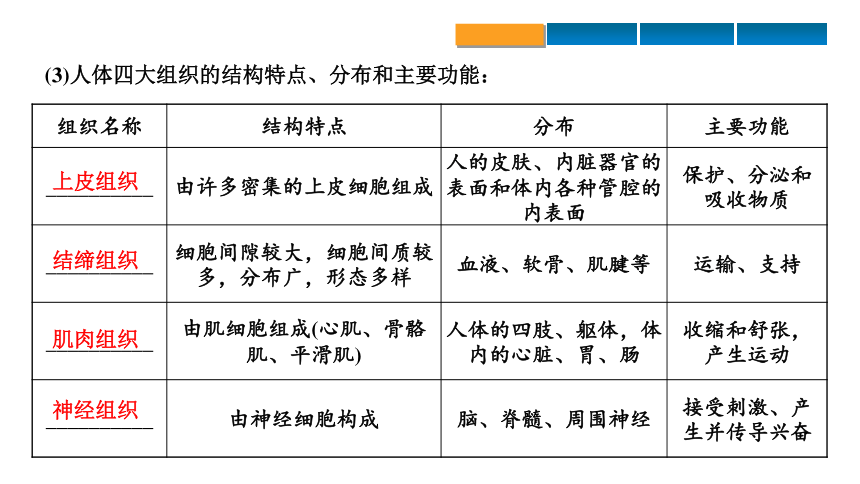 (3)人体四大组织的结构特点、分布和主要功能：

| 组织名称 | 结构特点 | 分布 | 主要功能 |
|---|---|---|---|
| 上皮组织 | 由许多密集的上皮细胞组成 | 人的皮肤、内脏器官的表面和体内各种管腔的内表面 | 保护、分泌和吸收物质 |
| 结缔组织 | 细胞间隙较大，细胞间质较多，分布广，形态多样 | 血液、软骨、肌腱等 | 运输、支持 |
| 肌肉组织 | 由肌细胞组成(心肌、骨骼肌、平滑肌) | 人体的四肢、躯体，体内的心脏、胃、肠 | 收缩和舒张，产生运动 |
| 神经组织 | 由神经细胞构成 | 脑、脊髓、周围神经 | 接受刺激、产生并传导兴奋 |